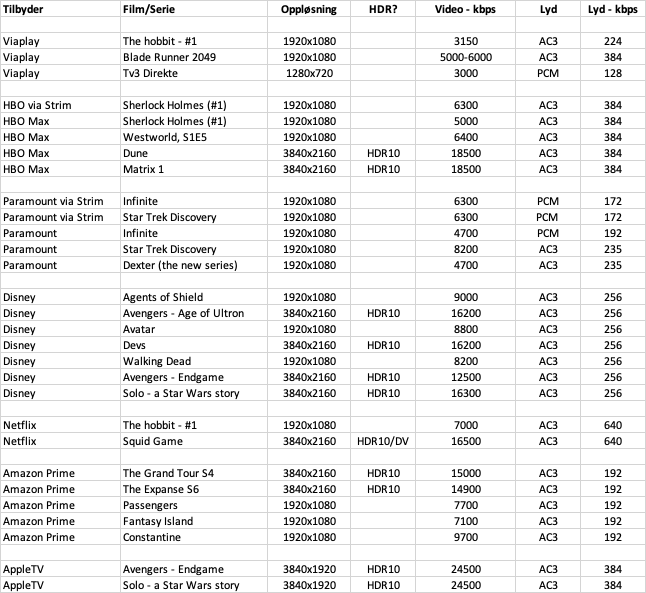 | Tilbyder | Film/Serie | Oppløsning | HDR? | Video - kbps | Lyd | Lyd - kbps |
|---|---|---|---|---|---|---|
| | | | | | | |
| Viaplay | The hobbit - #1 | 1920x1080 | | 3150 | AC3 | 224 |
| Viaplay | Blade Runner 2049 | 1920x1080 | | 5000-6000 | AC3 | 384 |
| Viaplay | Tv3 Direkte | 1280x720 | | 3000 | PCM | 128 |
| | | | | | | |
| HBO via Strim | Sherlock Holmes (#1) | 1920x1080 | | 6300 | AC3 | 384 |
| HBO Max | Sherlock Holmes (#1) | 1920x1080 | | 5000 | AC3 | 384 |
| HBO Max | Westworld, S1E5 | 1920x1080 | | 6400 | AC3 | 384 |
| HBO Max | Dune | 3840x2160 | HDR10 | 18500 | AC3 | 384 |
| HBO Max | Matrix 1 | 3840x2160 | HDR10 | 18500 | AC3 | 384 |
| | | | | | | |
| Paramount via Strim | Infinite | 1920x1080 | | 6300 | PCM | 172 |
| Paramount via Strim | Star Trek Discovery | 1920x1080 | | 6300 | PCM | 172 |
| Paramount | Infinite | 1920x1080 | | 4700 | PCM | 192 |
| Paramount | Star Trek Discovery | 1920x1080 | | 8200 | AC3 | 235 |
| Paramount | Dexter (the new series) | 1920x1080 | | 4700 | AC3 | 235 |
| | | | | | | |
| Disney | Agents of Shield | 1920x1080 | | 9000 | AC3 | 256 |
| Disney | Avengers - Age of Ultron | 3840x2160 | HDR10 | 16200 | AC3 | 256 |
| Disney | Avatar | 1920x1080 | | 8800 | AC3 | 256 |
| Disney | Devs | 3840x2160 | HDR10 | 16200 | AC3 | 256 |
| Disney | Walking Dead | 1920x1080 | | 8200 | AC3 | 256 |
| Disney | Avengers - Endgame | 3840x2160 | HDR10 | 12500 | AC3 | 256 |
| Disney | Solo - a Star Wars story | 3840x2160 | HDR10 | 16300 | AC3 | 256 |
| | | | | | | |
| Netflix | The hobbit - #1 | 1920x1080 | | 7000 | AC3 | 640 |
| Netflix | Squid Game | 3840x2160 | HDR10/DV | 16500 | AC3 | 640 |
| | | | | | | |
| Amazon Prime | The Grand Tour S4 | 3840x2160 | HDR10 | 15000 | AC3 | 192 |
| Amazon Prime | The Expanse S6 | 3840x2160 | HDR10 | 14900 | AC3 | 192 |
| Amazon Prime | Passengers | 1920x1080 | | 7700 | AC3 | 192 |
| Amazon Prime | Fantasy Island | 1920x1080 | | 7100 | AC3 | 192 |
| Amazon Prime | Constantine | 1920x1080 | | 9700 | AC3 | 192 |
| | | | | | | |
| AppleTV | Avengers - Endgame | 3840x1920 | HDR10 | 24500 | AC3 | 384 |
| AppleTV | Solo - a Star Wars story | 3840x1920 | HDR10 | 24500 | AC3 | 384 |